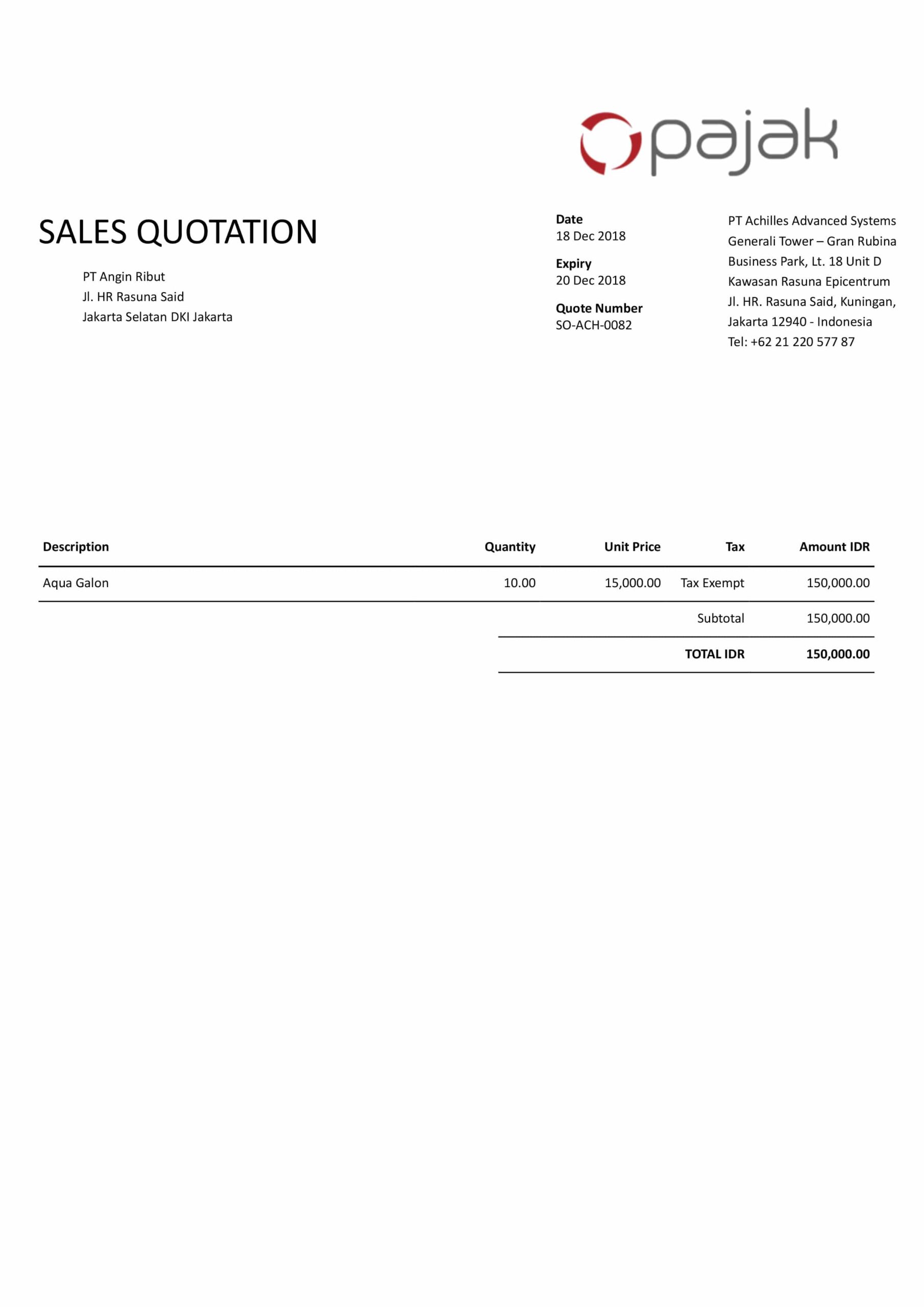 pajak

SALES QUOTATION

PT Angin Ribut
Jl. HR Rasuna Said
Jakarta Selatan DKI Jakarta

Date
18 Dec 2018

Expiry
20 Dec 2018

Quote Number
SO-ACH-0082

PT Achilles Advanced Systems
Generali Tower – Gran Rubina
Business Park, Lt. 18 Unit D
Kawasan Rasuna Epicentrum
Jl. HR. Rasuna Said, Kuningan,
Jakarta 12940 - Indonesia
Tel: +62 21 220 577 87

| Description | Quantity | Unit Price | Tax | Amount IDR |
|---|---|---|---|---|
| Aqua Galon | 10.00 | 15,000.00 | Tax Exempt | 150,000.00 |
| | | | Subtotal | 150,000.00 |
| | | | TOTAL IDR | 150,000.00 |